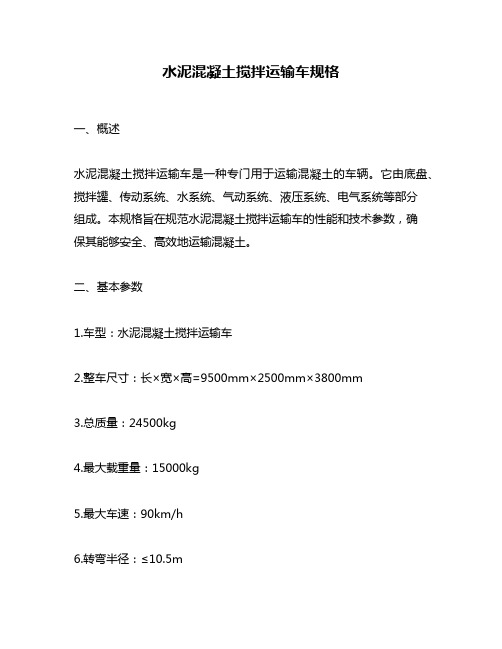 水泥混凝土搅拌运输车规格

一、概述

水泥混凝土搅拌运输车是一种专门用于运输混凝土的车辆。它由底盘、搅拌罐、传动系统、水系统、气动系统、液压系统、电气系统等部分组成。本规格旨在规范水泥混凝土搅拌运输车的性能和技术参数，确保其能够安全、高效地运输混凝土。

二、基本参数

1.车型：水泥混凝土搅拌运输车

2.整车尺寸：长×宽×高=9500mm×2500mm×3800mm

3.总质量：24500kg

4.最大载重量：15000kg

5.最大车速：90km/h

6.转弯半径：≤10.5m